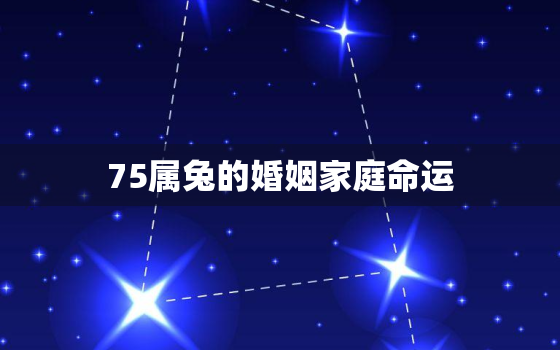 75属兔的婚姻家庭命运